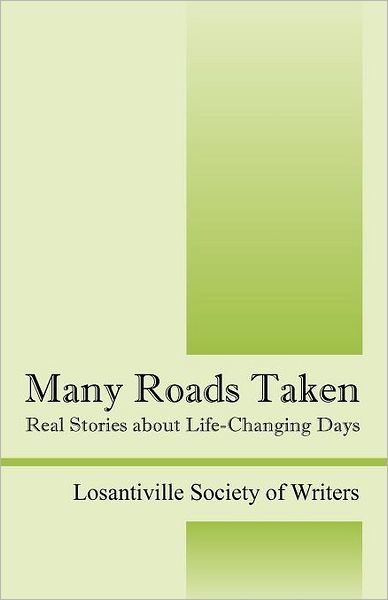 Many Roads Taken
Real Stories about Life-Changing Days

Losantiville Society of Writers